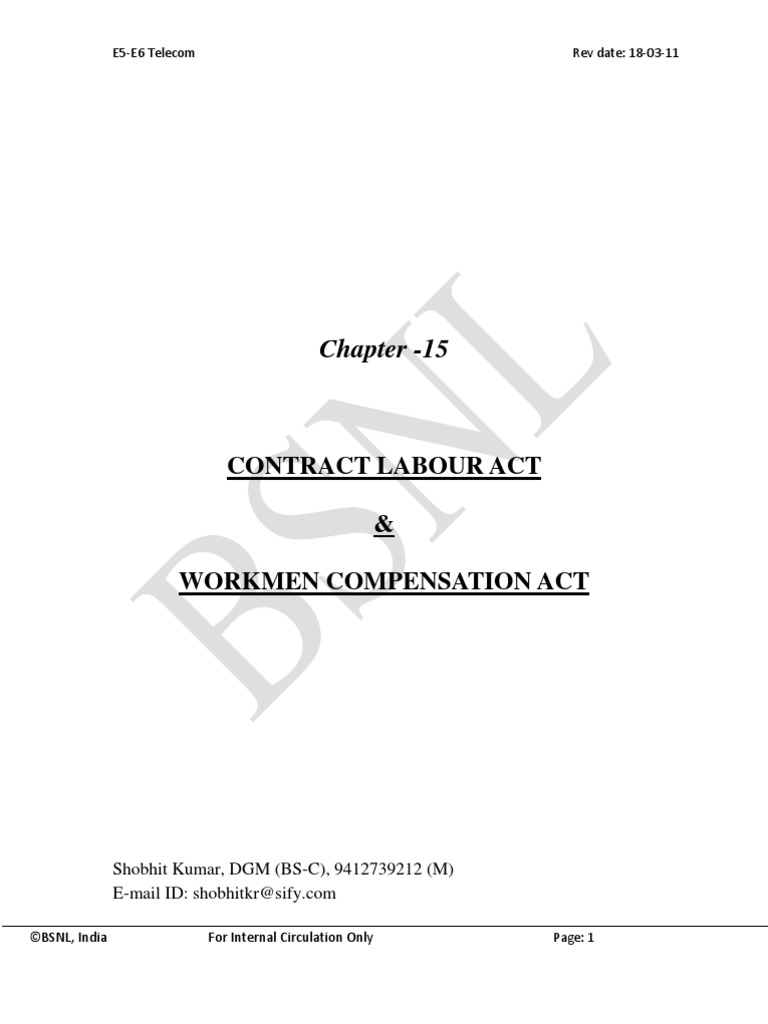 E5-E6 Telecom

Rev date: 18-03-11

BSNL

Chapter -15

CONTRACT LABOUR ACT

&

WORKMEN COMPENSATION ACT

Shobhit Kumar, DGM (BS-C), 9412739212 (M)
E-mail ID: shobhitkr@sify.com

©BSNL, India

For Internal Circulation Only

Page: 1